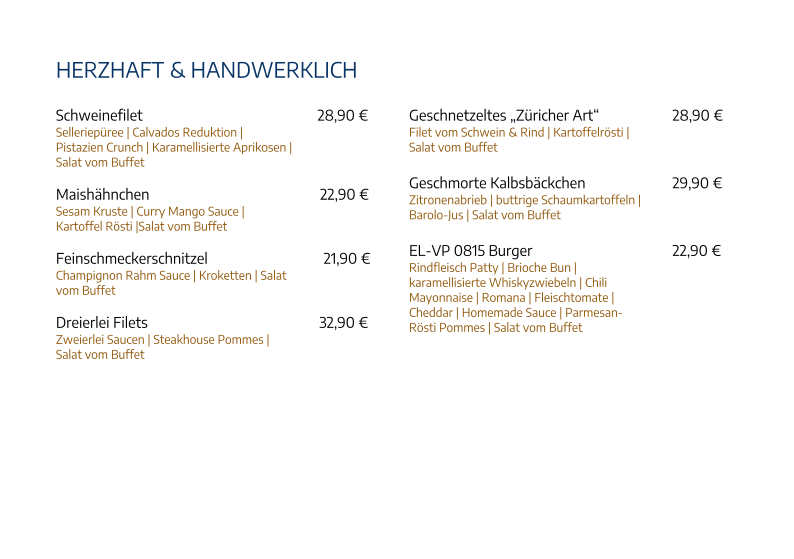 HERZHAFT & HANDWERKLICH

Schweinefilet 28,90 €
Selleriepüree | Calvados Reduktion | Pistazien Crunch | Karamellisierte Aprikosen | Salat vom Buffet

Maishähnchen 22,90 €
Sesam Kruste | Curry Mango Sauce | Kartoffel Rösti |Salat vom Buffet

Feinschmeckerschnitzel 21,90 €
Champignon Rahm Sauce | Kroketten | Salat vom Buffet

Dreierlei Filets 32,90 €
Zweierlei Saucen | Steakhouse Pommes | Salat vom Buffet

Geschnetzeltes „Züricher Art“ 28,90 €
Filet vom Schwein & Rind | Kartoffelrösti | Salat vom Buffet

Geschmorte Kalbsbäckchen 29,90 €
Zitronenabrieb | buttrige Schaumkartoffeln | Barolo-Jus | Salat vom Buffet

EL-VP 0815 Burger 22,90 €
Rindfleisch Patty | Brioche Bun | karamellisierte Whiskyzwiebeln | Chili Mayonnaise | Romana | Fleischtomate | Cheddar | Homemade Sauce | Parmesan-Rösti Pommes | Salat vom Buffet